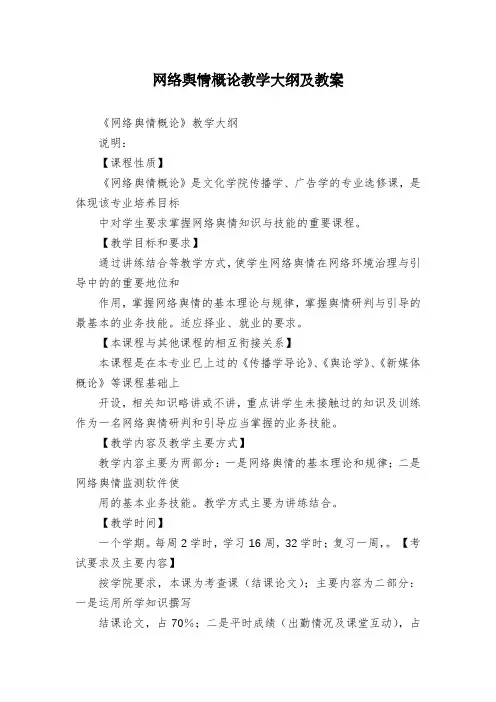 网络舆情概论教学大纲及教案

《网络舆情概论》教学大纲

说明：

【课程性质】

《网络舆情概论》是文化学院传播学、广告学的专业选修课，是体现该专业培养目标

中对学生要求掌握网络舆情知识与技能的重要课程。

【教学目标和要求】

通过讲练结合等教学方式，使学生网络舆情在网络环境治理与引导中的的重要地位和

作用，掌握网络舆情的基本理论与规律，掌握舆情研判与引导的最基本的业务技能。适应择业、就业的要求。

【本课程与其他课程的相互衔接关系】

本课程是在本专业已上过的《传播学导论》、《舆论学》、《新媒体概论》等课程基础上

开设，相关知识略讲或不讲，重点讲学生未接触过的知识及训练作为一名网络舆情研判和引导应当掌握的业务技能。

【教学内容及教学主要方式】

教学内容主要为两部分：一是网络舆情的基本理论和规律；二是网络舆情监测软件使

用的基本业务技能。教学方式主要为讲练结合。

【教学时间】

一个学期。每周 2 学时，学习 16 周，32 学时；复习一周，。【考试要求及主要内容】

按学院要求，本课为考查课（结课论文）；主要内容为二部分：一是运用所学知识撰写

结课论文，占 70%；二是平时成绩（出勤情况及课堂互动），占